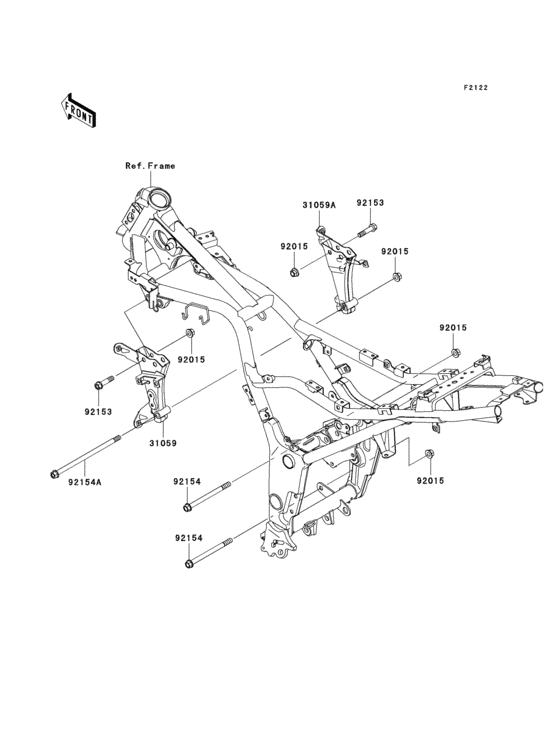 F2122

FRONT

Ref.Frame

31059A

92153

92015

92015

92015

92015

92153

31059

92154A

92154

92015

92154